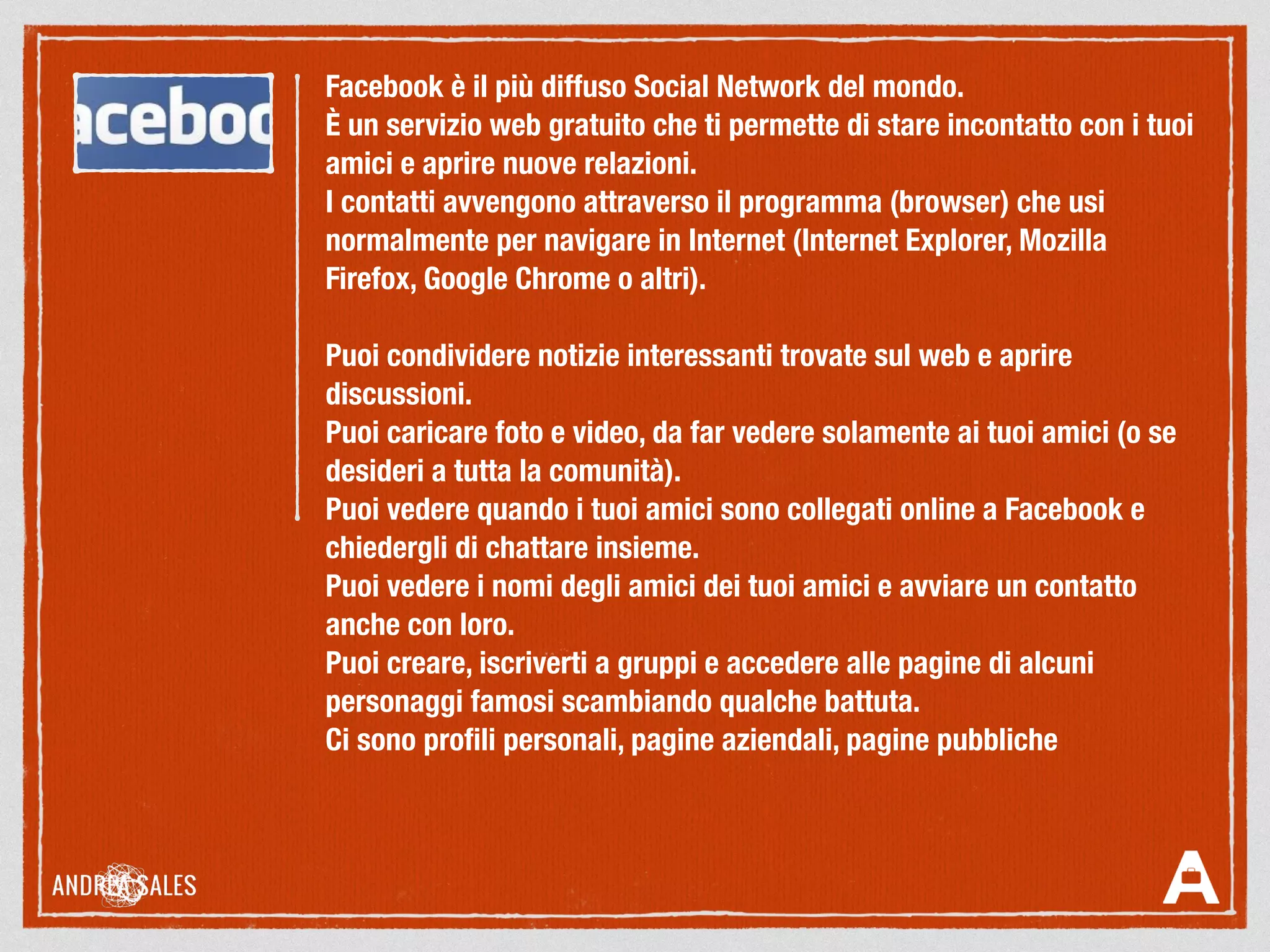 aceboo

Facebook è il più diffuso Social Network del mondo.
È un servizio web gratuito che ti permette di stare incontatto con i tuoi amici e aprire nuove relazioni.
I contatti avvengono attraverso il programma (browser) che usi normalmente per navigare in Internet (Internet Explorer, Mozilla Firefox, Google Chrome o altri).

Puoi condividere notizie interessanti trovate sul web e aprire discussioni.
Puoi caricare foto e video, da far vedere solamente ai tuoi amici (o se desideri a tutta la comunità).
Puoi vedere quando i tuoi amici sono collegati online a Facebook e chiedergli di chattare insieme.
Puoi vedere i nomi degli amici dei tuoi amici e avviare un contatto anche con loro.
Puoi creare, iscriverti a gruppi e accedere alle pagine di alcuni personaggi famosi scambiando qualche battuta.
Ci sono profili personali, pagine aziendali, pagine pubbliche

ANDREA SALES

A